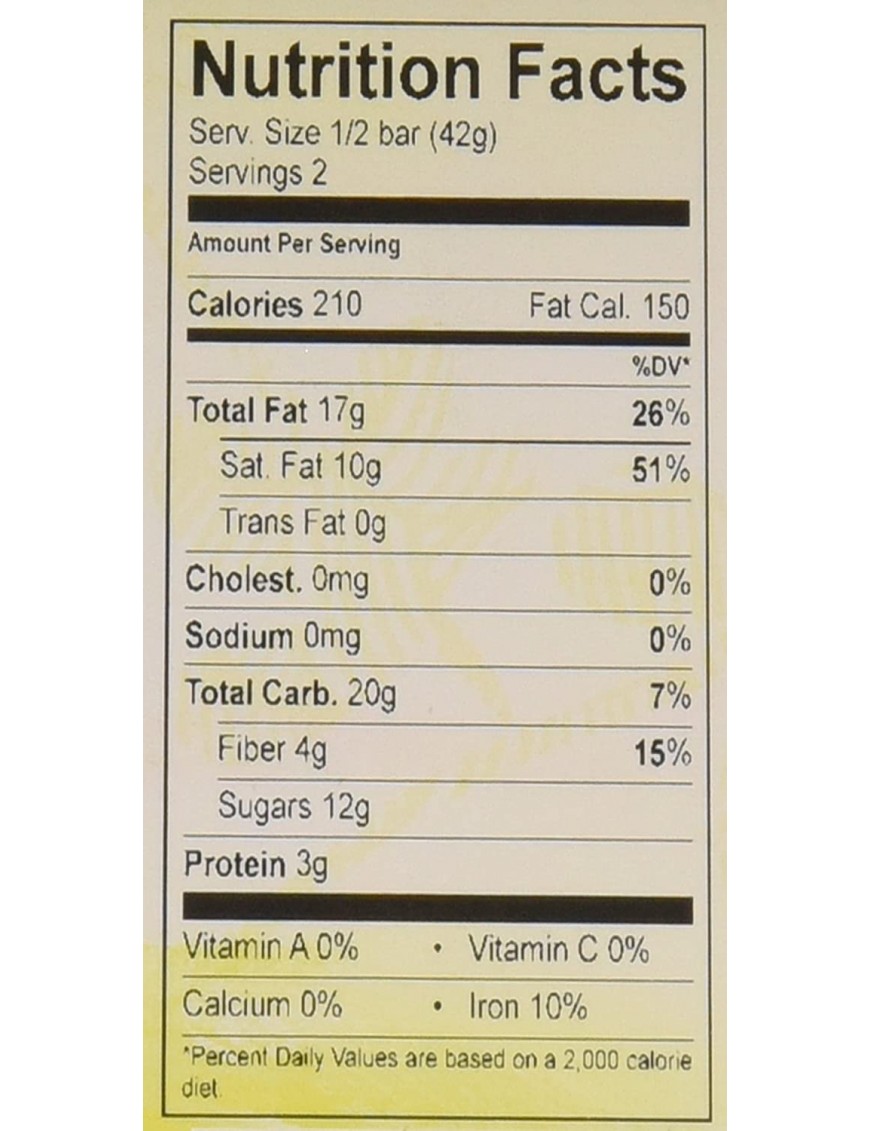 Nutrition Facts
Serv. Size 1/2 bar (42g)
Servings 2

Amount Per Serving

Calories 210 Fat Cal. 150

%DV*

Total Fat 17g 26%

Sat. Fat 10g 51%

Trans Fat 0g

Cholest. 0mg 0%

Sodium 0mg 0%

Total Carb. 20g 7%

Fiber 4g 15%

Sugars 12g

Protein 3g

Vitamin A 0% • Vitamin C 0%

Calcium 0% • Iron 10%

*Percent Daily Values are based on a 2,000 calorie diet.